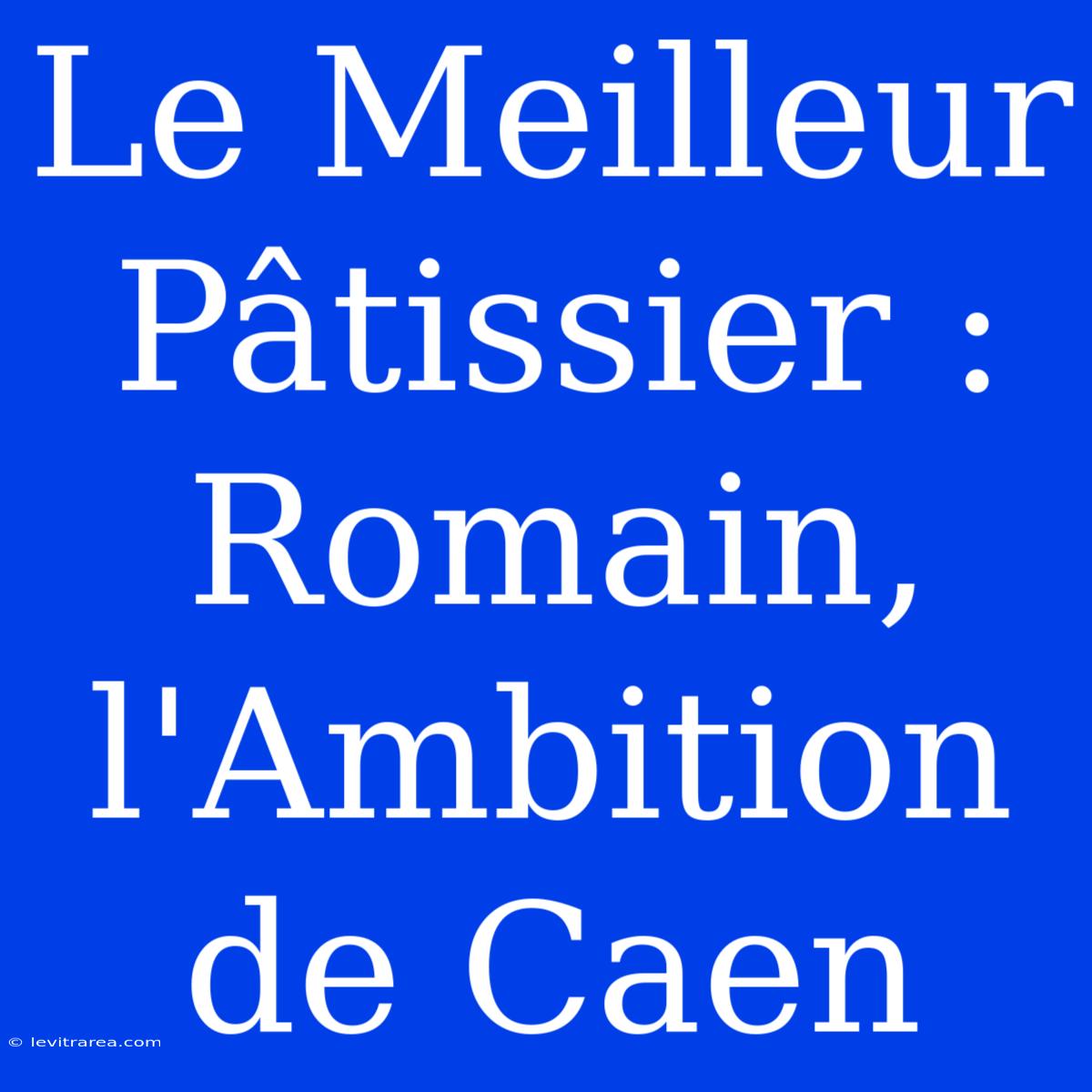 Le Meilleur Pâtissier : Romain, l'Ambition de Caen

© levitrarea.com